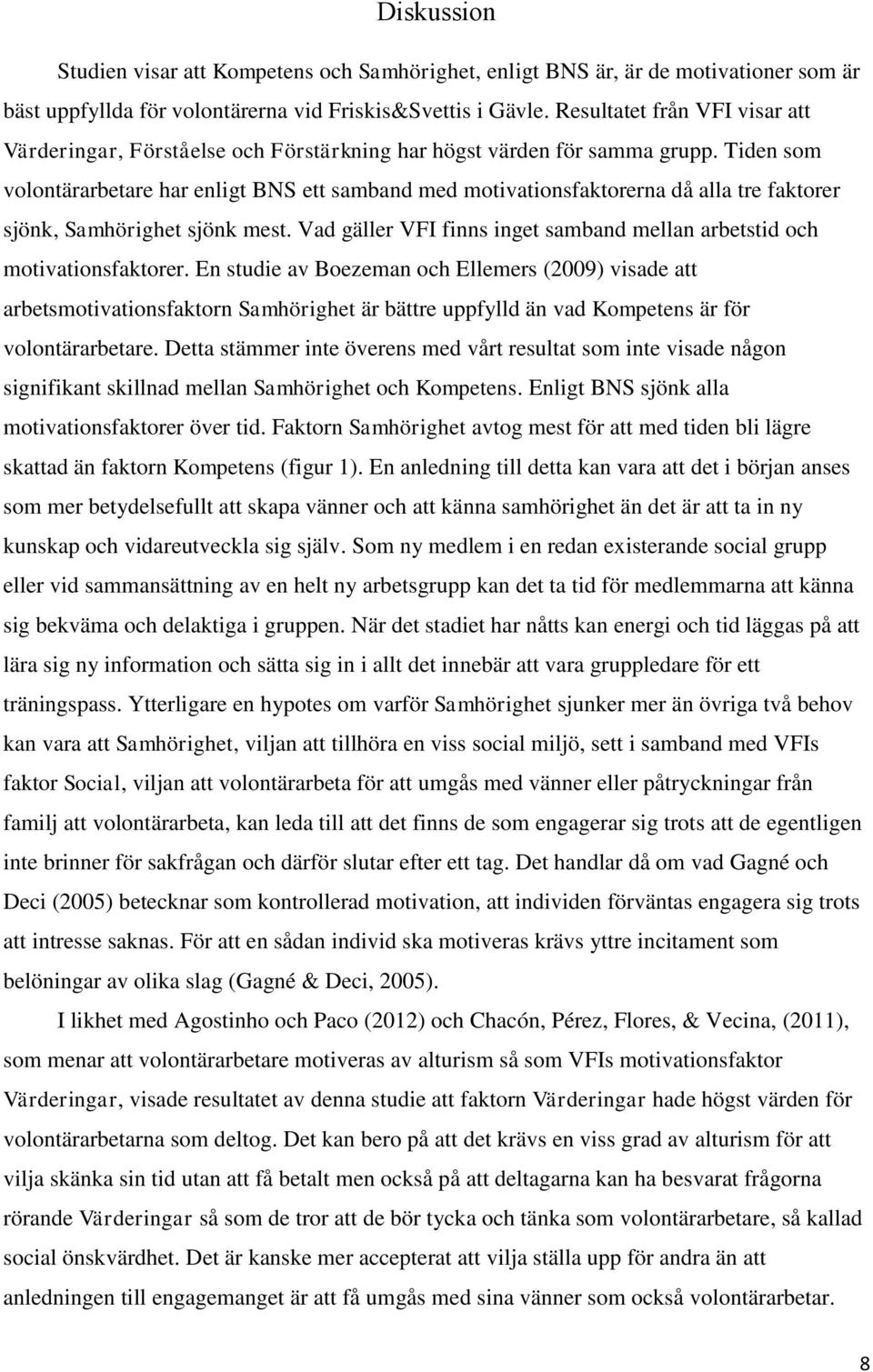 Diskussion

Studien visar att Kompetens och Samhörighet, enligt BNS är, är de motivationer som är bäst uppfyllda för volontärerna vid Friskis&Svettis i Gävle. Resultatet från VFI visar att Värderingar, Förståelse och Förstärkning har högst värden för samma grupp. Tiden som volontärarbetare har enligt BNS ett samband med motivationsfaktorerna då alla tre faktorer sjönk, Samhörighet sjönk mest. Vad gäller VFI finns inget samband mellan arbetstid och motivationsfaktorer. En studie av Boezeman och Ellemers (2009) visade att arbetsmotivationsfaktorn Samhörighet är bättre uppfylld än vad Kompetens är för volontärarbetare. Detta stämmer inte överens med vårt resultat som inte visade någon signifikant skillnad mellan Samhörighet och Kompetens. Enligt BNS sjönk alla motivationsfaktorer över tid. Faktorn Samhörighet avtog mest för att med tiden bli lägre skattad än faktorn Kompetens (figur 1). En anledning till detta kan vara att det i början anses som mer betydelsefullt att skapa vänner och att känna samhörighet än det är att ta in ny kunskap och vidareutveckla sig själv. Som ny medlem i en redan existerande social grupp eller vid sammansättning av en helt ny arbetsgrupp kan det ta tid för medlemmarna att känna sig bekväma och delaktiga i gruppen. När det stadiet har nåtts kan energi och tid läggas på att lära sig ny information och sätta sig in i allt det innebär att vara gruppledare för ett träningspass. Ytterligare en hypotes om varför Samhörighet sjunker mer än övriga två behov kan vara att Samhörighet, viljan att tillhöra en viss social miljö, sett i samband med VFIs faktor Social, viljan att volontärarbeta för att umgås med vänner eller påtryckningar från familj att volontärarbeta, kan leda till att det finns de som engagerar sig trots att de egentligen inte brinner för sakfrågan och därför slutar efter ett tag. Det handlar då om vad Gagné och Deci (2005) betecknar som kontrollerad motivation, att individen förväntas engagera sig trots att intresse saknas. För att en sådan individ ska motiveras krävs yttre incitament som belöningar av olika slag (Gagné & Deci, 2005).

I likhet med Agostinho och Paco (2012) och Chacón, Pérez, Flores, & Vecina, (2011), som menar att volontärarbetare motiveras av alturism så som VFIs motivationsfaktor Värderingar, visade resultatet av denna studie att faktorn Värderingar hade högst värden för volontärarbetarna som deltog. Det kan bero på att det krävs en viss grad av alturism för att vilja skänka sin tid utan att få betalt men också på att deltagarna kan ha besvarat frågorna rörande Värderingar så som de tror att de bör tycka och tänka som volontärarbetare, så kallad social önskvärdhet. Det är kanske mer accepterat att vilja ställa upp för andra än att anledningen till engagemanget är att få umgås med sina vänner som också volontärarbetar.

8